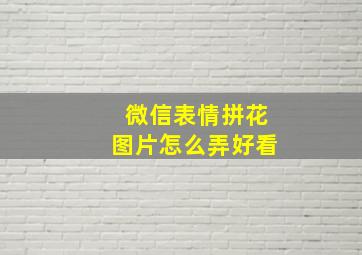 微信表情拼花
图片怎么弄好看